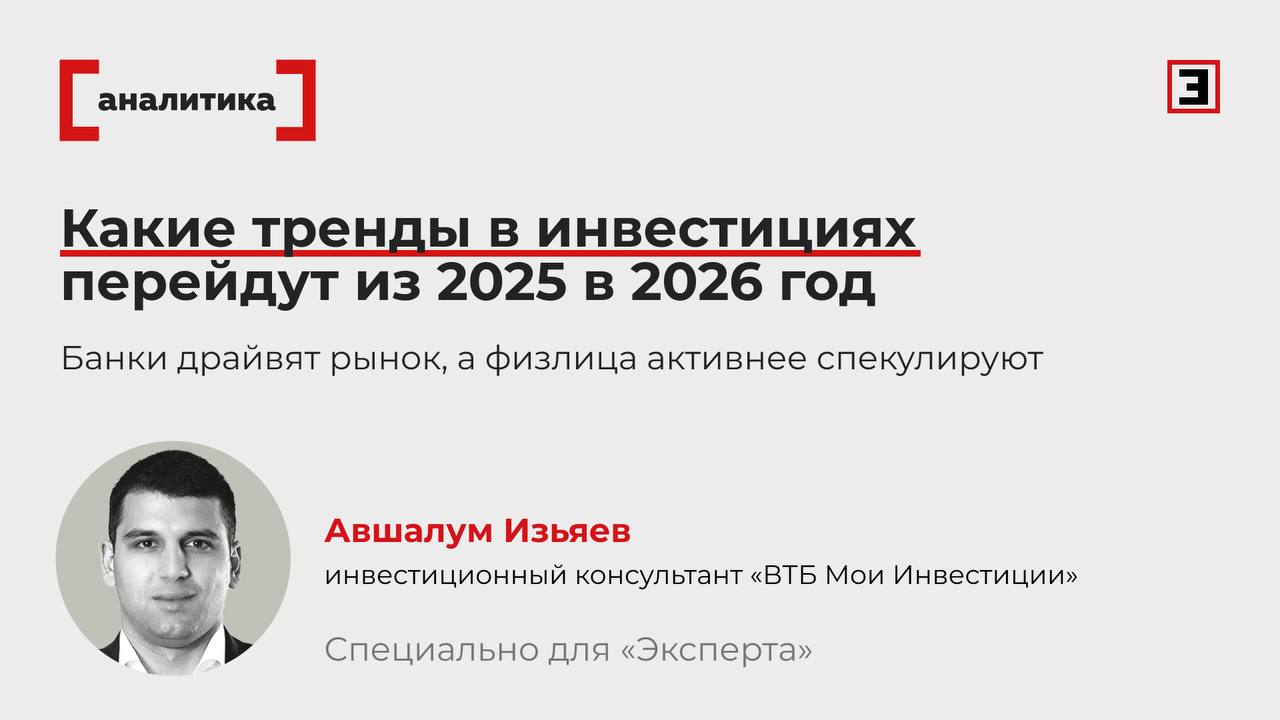 аналитика

Э

Какие тренды в инвестициях перейдут из 2025 в 2026 год

Банки драйвят рынок, а физлица активнее спекулируют

Авшалум Изьяев

инвестиционный консультант «ВТБ Мои Инвестиции»

Специально для «Эксперта»